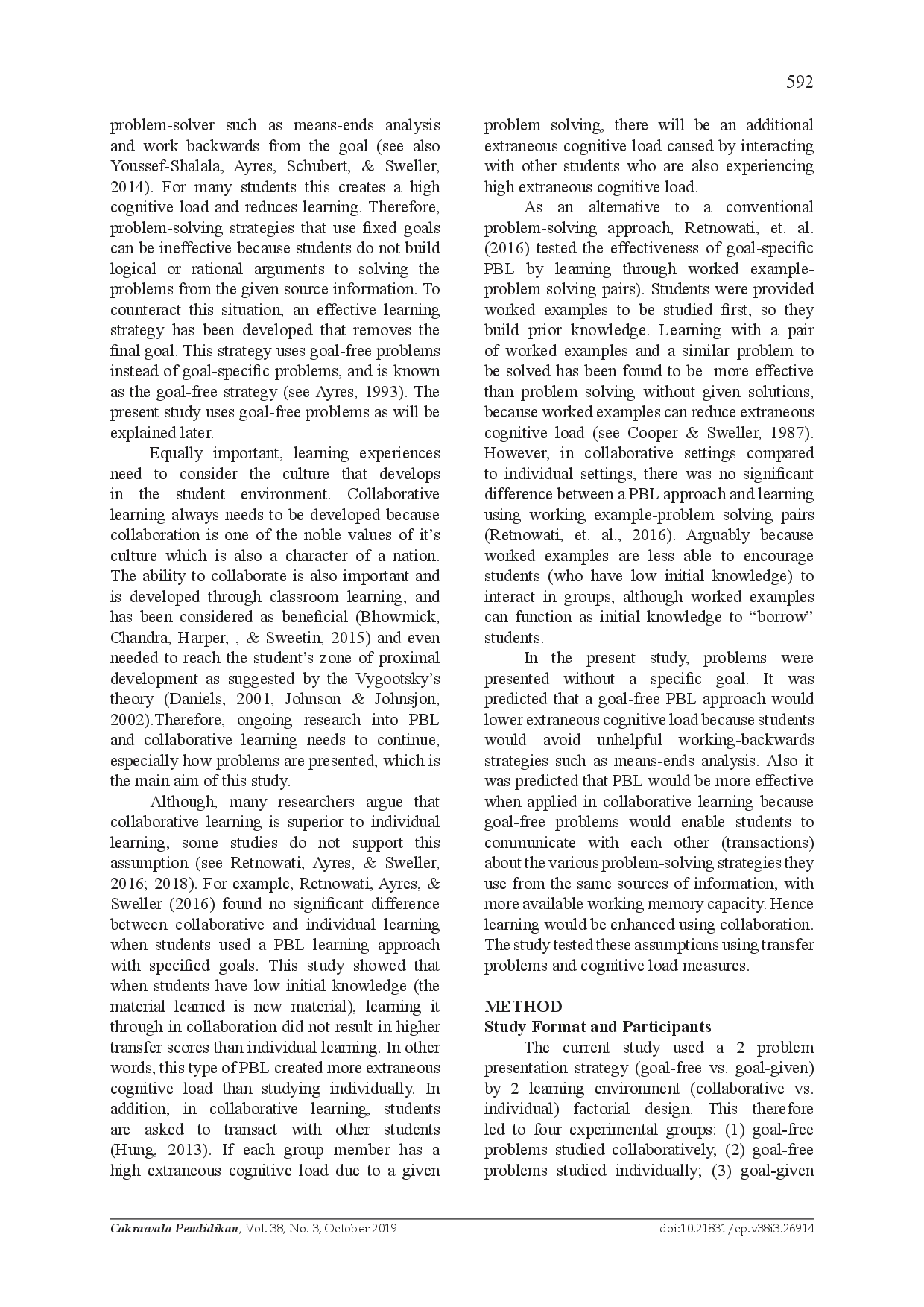 592

problem-solver such as means-ends analysis and work backwards from the goal (see also Youssef-Shalala, Ayres, Schubert, & Sweller, 2014). For many students this creates a high cognitive load and reduces learning. Therefore, problem-solving strategies that use fixed goals can be ineffective because students do not build logical or rational arguments to solving the problems from the given source information. To counteract this situation, an effective learning strategy has been developed that removes the final goal. This strategy uses goal-free problems instead of goal-specific problems, and is known as the goal-free strategy (see Ayres, 1993). The present study uses goal-free problems as will be explained later.

Equally important, learning experiences need to consider the culture that develops in the student environment. Collaborative learning always needs to be developed because collaboration is one of the noble values of it's culture which is also a character of a nation. The ability to collaborate is also important and is developed through classroom learning, and has been considered as beneficial (Bhowmick, Chandra, Harper, , & Sweetin, 2015) and even needed to reach the student's zone of proximal development as suggested by the Vygootsky's theory (Daniels, 2001, Johnson & Johnsjon, 2002).Therefore, ongoing research into PBL and collaborative learning needs to continue, especially how problems are presented, which is the main aim of this study.

Although, many researchers argue that collaborative learning is superior to individual learning, some studies do not support this assumption (see Retnowati, Ayres, & Sweller, 2016; 2018). For example, Retnowati, Ayres, & Sweller (2016) found no significant difference between collaborative and individual learning when students used a PBL learning approach with specified goals. This study showed that when students have low initial knowledge (the material learned is new material), learning it through in collaboration did not result in higher transfer scores than individual learning. In other words, this type of PBL created more extraneous cognitive load than studying individually. In addition, in collaborative learning, students are asked to transact with other students (Hung, 2013). If each group member has a high extraneous cognitive load due to a given problem solving, there will be an additional extraneous cognitive load caused by interacting with other students who are also experiencing high extraneous cognitive load.

As an alternative to a conventional problem-solving approach, Retnowati, et. al. (2016) tested the effectiveness of goal-specific PBL by learning through worked example-problem solving pairs). Students were provided worked examples to be studied first, so they build prior knowledge. Learning with a pair of worked examples and a similar problem to be solved has been found to be more effective than problem solving without given solutions, because worked examples can reduce extraneous cognitive load (see Cooper & Sweller, 1987). However, in collaborative settings compared to individual settings, there was no significant difference between a PBL approach and learning using working example-problem solving pairs (Retnowati, et. al., 2016). Arguably because worked examples are less able to encourage students (who have low initial knowledge) to interact in groups, although worked examples can function as initial knowledge to "borrow" students.

In the present study, problems were presented without a specific goal. It was predicted that a goal-free PBL approach would lower extraneous cognitive load because students would avoid unhelpful working-backwards strategies such as means-ends analysis. Also it was predicted that PBL would be more effective when applied in collaborative learning because goal-free problems would enable students to communicate with each other (transactions) about the various problem-solving strategies they use from the same sources of information, with more available working memory capacity. Hence learning would be enhanced using collaboration. The study tested these assumptions using transfer problems and cognitive load measures.

METHOD
Study Format and Participants

The current study used a 2 problem presentation strategy (goal-free vs. goal-given) by 2 learning environment (collaborative vs. individual) factorial design. This therefore led to four experimental groups: (1) goal-free problems studied collaboratively, (2) goal-free problems studied individually; (3) goal-given

Cakrawala Pendidikan, Vol. 38, No. 3, October 2019 doi:10.21831/cp.v38i3.26914